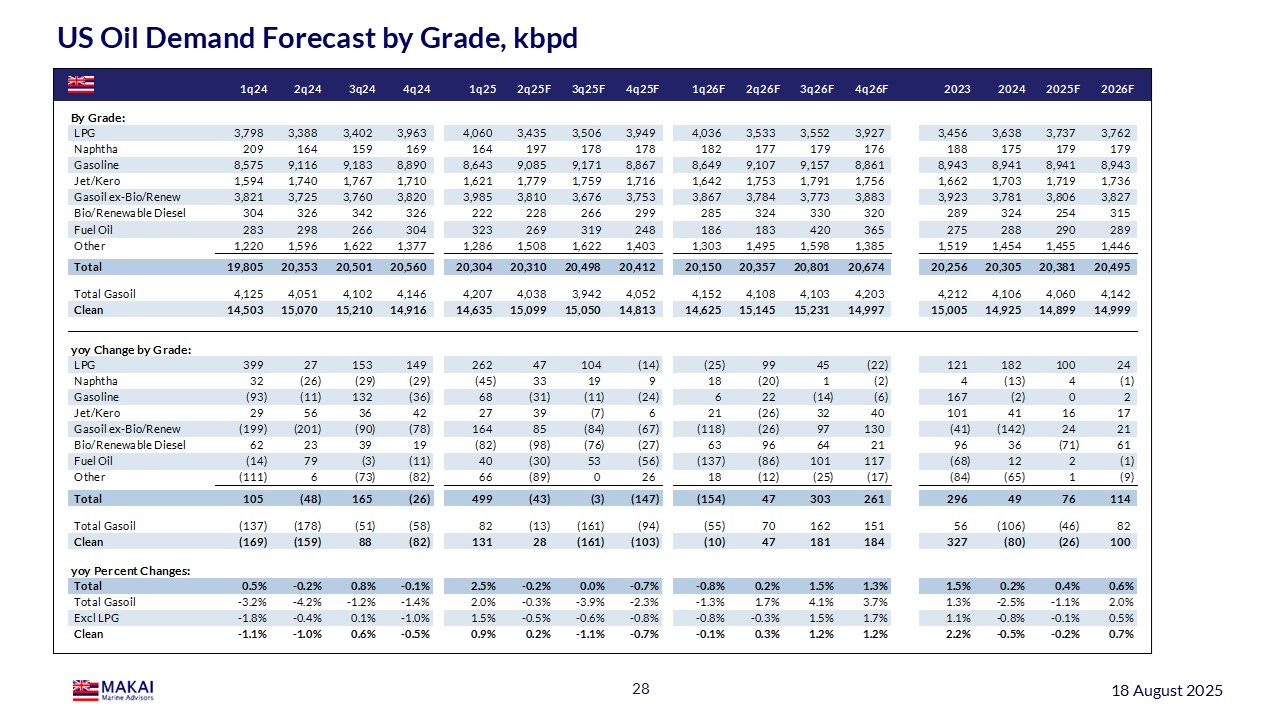 US Oil Demand Forecast by Grade, kbpd

| | 1q24 | 2q24 | 3q24 | 4q24 | 1q25 | 2q25F | 3q25F | 4q25F | 1q26F | 2q26F | 3q26F | 4q26F | 2023 | 2024 | 2025F | 2026F |
|---|---|---|---|---|---|---|---|---|---|---|---|---|---|---|---|---|
| By Grade: | | | | | | | | | | | | | | | | |
| LPG | 3,798 | 3,388 | 3,402 | 3,963 | 4,060 | 3,435 | 3,506 | 3,949 | 4,036 | 3,533 | 3,552 | 3,927 | 3,456 | 3,638 | 3,737 | 3,762 |
| Naphtha | 209 | 164 | 159 | 169 | 164 | 197 | 178 | 178 | 182 | 177 | 179 | 176 | 188 | 175 | 179 | 179 |
| Gasoline | 8,575 | 9,116 | 9,183 | 8,890 | 8,643 | 9,085 | 9,171 | 8,867 | 8,649 | 9,107 | 9,157 | 8,861 | 8,943 | 8,941 | 8,941 | 8,943 |
| Jet/Kero | 1,594 | 1,740 | 1,767 | 1,710 | 1,621 | 1,779 | 1,759 | 1,716 | 1,642 | 1,753 | 1,791 | 1,756 | 1,662 | 1,703 | 1,719 | 1,736 |
| Gasoil ex-Bio/Renew | 3,821 | 3,725 | 3,760 | 3,820 | 3,985 | 3,810 | 3,676 | 3,753 | 3,867 | 3,784 | 3,773 | 3,883 | 3,923 | 3,781 | 3,806 | 3,827 |
| Bio/Renewable Diesel | 304 | 326 | 342 | 326 | 222 | 228 | 266 | 299 | 285 | 324 | 330 | 320 | 289 | 324 | 254 | 315 |
| Fuel Oil | 283 | 298 | 266 | 304 | 323 | 269 | 319 | 248 | 186 | 183 | 420 | 365 | 275 | 288 | 290 | 289 |
| Other | 1,220 | 1,596 | 1,622 | 1,377 | 1,286 | 1,508 | 1,622 | 1,403 | 1,303 | 1,495 | 1,598 | 1,385 | 1,519 | 1,454 | 1,455 | 1,446 |
| Total | 19,805 | 20,353 | 20,501 | 20,560 | 20,304 | 20,310 | 20,498 | 20,412 | 20,150 | 20,357 | 20,801 | 20,674 | 20,256 | 20,305 | 20,381 | 20,495 |
| Total Gasoil | 4,125 | 4,051 | 4,102 | 4,146 | 4,207 | 4,038 | 3,942 | 4,052 | 4,152 | 4,108 | 4,103 | 4,203 | 4,212 | 4,106 | 4,060 | 4,142 |
| Clean | 14,503 | 15,070 | 15,210 | 14,916 | 14,635 | 15,099 | 15,050 | 14,813 | 14,625 | 15,145 | 15,231 | 14,997 | 15,005 | 14,925 | 14,899 | 14,999 |
| yoy Change by Grade: | | | | | | | | | | | | | | | | |
| LPG | 399 | 27 | 153 | 149 | 262 | 47 | 104 | (14) | (25) | 99 | 45 | (22) | 121 | 182 | 100 | 24 |
| Naphtha | 32 | (26) | (29) | (29) | (45) | 33 | 19 | 9 | 18 | (20) | 1 | (2) | 4 | (13) | 4 | (1) |
| Gasoline | (93) | (11) | 132 | (36) | 68 | (31) | (11) | (24) | 6 | 22 | (14) | (6) | 167 | (2) | 0 | 2 |
| Jet/Kero | 29 | 56 | 36 | 42 | 27 | 39 | (7) | 6 | 21 | (26) | 32 | 40 | 101 | 41 | 16 | 17 |
| Gasoil ex-Bio/Renew | (199) | (201) | (90) | (78) | 164 | 85 | (84) | (67) | (118) | (26) | 97 | 130 | (41) | (142) | 24 | 21 |
| Bio/Renewable Diesel | 62 | 23 | 39 | 19 | (82) | (98) | (76) | (27) | 63 | 96 | 64 | 21 | 96 | 36 | (71) | 61 |
| Fuel Oil | (14) | 79 | (3) | (11) | 40 | (30) | 53 | (56) | (137) | (86) | 101 | 117 | (68) | 12 | 2 | (1) |
| Other | (111) | 6 | (73) | (82) | 66 | (89) | 0 | 26 | 18 | (12) | (25) | (17) | (84) | (65) | 1 | (9) |
| Total | 105 | (48) | 165 | (26) | 499 | (43) | (3) | (147) | (154) | 47 | 303 | 261 | 296 | 49 | 76 | 114 |
| Total Gasoil | (137) | (178) | (51) | (58) | 82 | (13) | (161) | (94) | (55) | 70 | 162 | 151 | 56 | (106) | (46) | 82 |
| Clean | (169) | (159) | 88 | (82) | 131 | 28 | (161) | (103) | (10) | 47 | 181 | 184 | 327 | (80) | (26) | 100 |
| yoy Percent Changes: | | | | | | | | | | | | | | | | |
| Total | 0.5% | -0.2% | 0.8% | -0.1% | 2.5% | -0.2% | 0.0% | -0.7% | -0.8% | 0.2% | 1.5% | 1.3% | 1.5% | 0.2% | 0.4% | 0.6% |
| Total Gasoil | -3.2% | -4.2% | -1.2% | -1.4% | 2.0% | -0.3% | -3.9% | -2.3% | -1.3% | 1.7% | 4.1% | 3.7% | 1.3% | -2.5% | -1.1% | 2.0% |
| Excl LPG | -1.8% | -0.4% | 0.1% | -1.0% | 1.5% | -0.5% | -0.6% | -0.8% | -0.8% | -0.3% | 1.5% | 1.7% | 1.1% | -0.8% | -0.1% | 0.5% |
| Clean | -1.1% | -1.0% | 0.6% | -0.5% | 0.9% | 0.2% | -1.1% | -0.7% | -0.1% | 0.3% | 1.2% | 1.2% | 2.2% | -0.5% | -0.2% | 0.7% |

MAKAI
Marine Advisors

28

18 August 2025